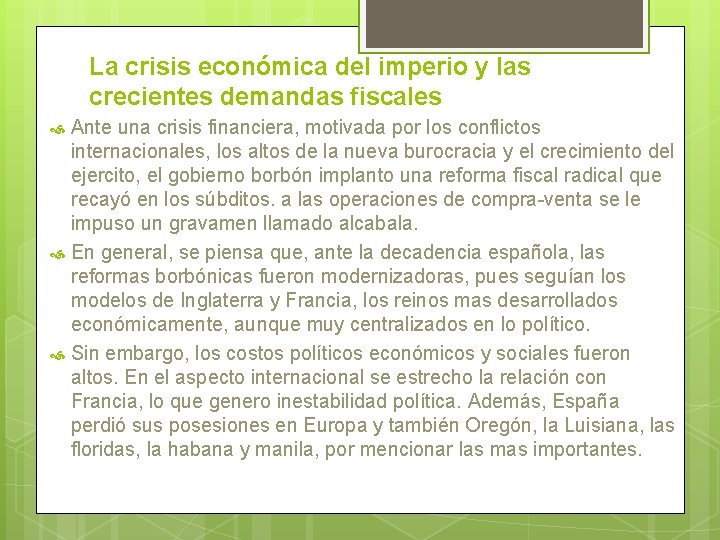 La crisis económica del imperio y las crecientes demandas fiscales

Ante una crisis financiera, motivada por los conflictos internacionales, los altos de la nueva burocracia y el crecimiento del ejercito, el gobierno borbón implanto una reforma fiscal radical que recayó en los súbditos. a las operaciones de compra-venta se le impuso un gravamen llamado alcabala.

En general, se piensa que, ante la decadencia española, las reformas borbónicas fueron modernizadoras, pues seguían los modelos de Inglaterra y Francia, los reinos mas desarrollados económicamente, aunque muy centralizados en lo político.

Sin embargo, los costos políticos económicos y sociales fueron altos. En el aspecto internacional se estrecho la relación con Francia, lo que genero inestabilidad política. Además, España perdió sus posesiones en Europa y también Oregón, la Luisiana, las floridas, la habana y manila, por mencionar las mas importantes.